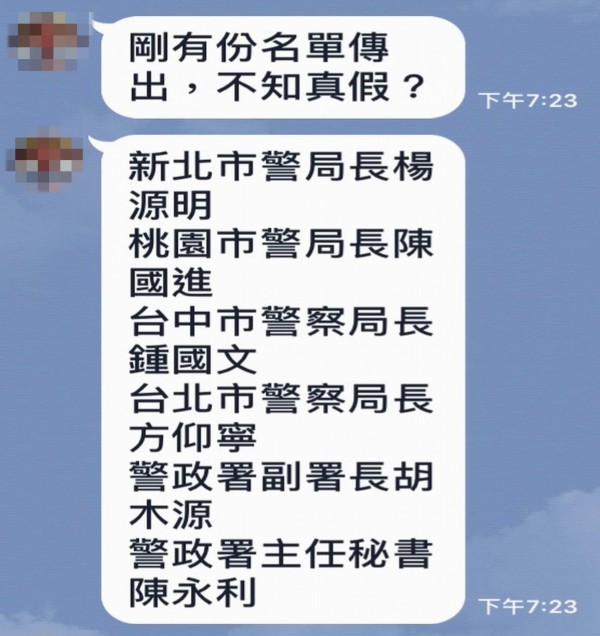 剛有份名單傳出，不知真假？

下午7:23

新北市警局長楊源明
桃園市警局長陳國進
台中市警察局長鍾國文
台北市警察局長方仰寧
警政署副署長胡木源
警政署主任秘書陳永利

下午7:23